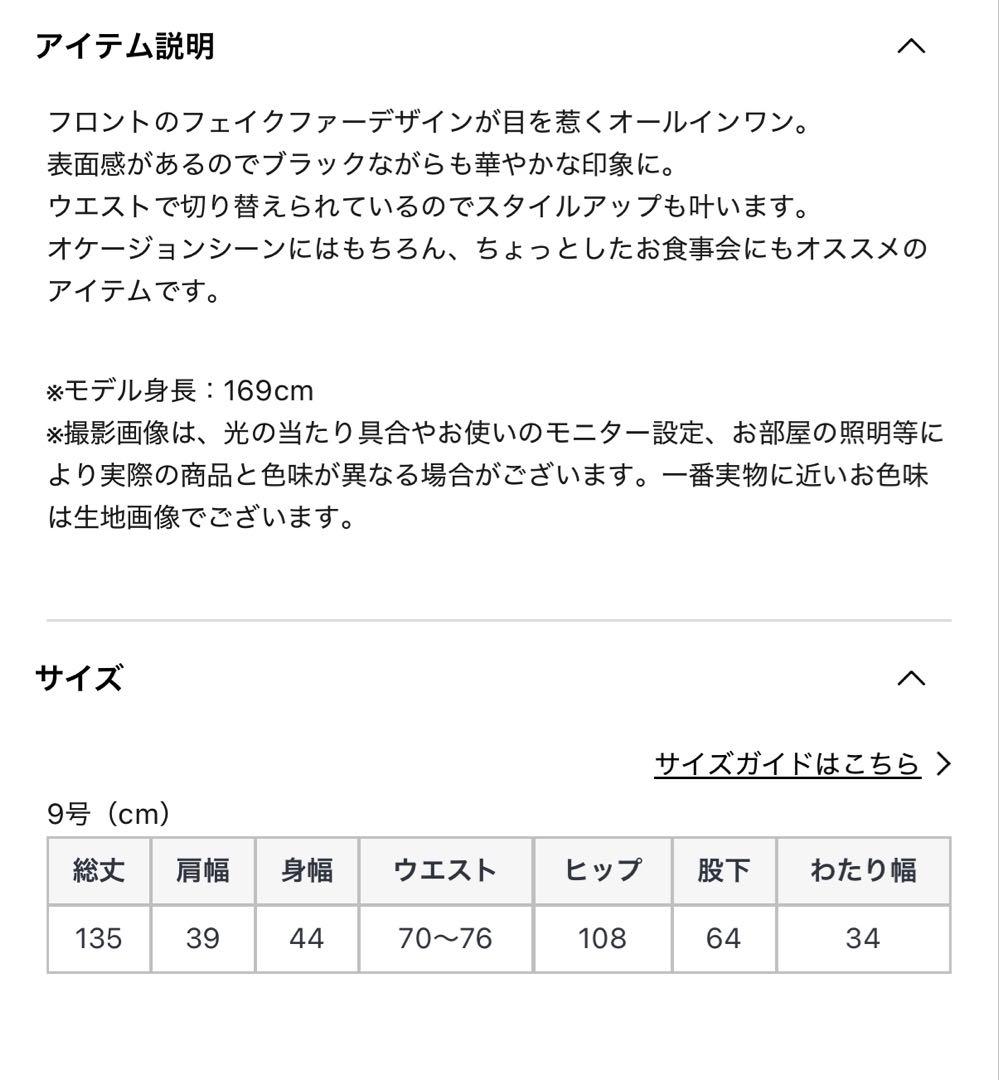 アイテム説明

フロントのフェイクファーデザインが目を惹くオールインワン。
表面感があるのでブラックながらも華やかな印象に。
ウエストで切り替えられているのでスタイルアップも叶います。
オケージョンシーンにはもちろん、ちょっとしたお食事会にもオススメのアイテムです。

※モデル身長：169cm
※撮影画像は、光の当たり具合やお使いのモニター設定、お部屋の照明等により実際の商品と色味が異なる場合がございます。一番実物に近いお色味は生地画像でございます。

サイズ

サイズガイドはこちら

9号（cm）

| 総丈 | 肩幅 | 身幅 | ウエスト | ヒップ | 股下 | わたり幅 |
|---|---|---|---|---|---|---|
| 135 | 39 | 44 | 70〜76 | 108 | 64 | 34 |